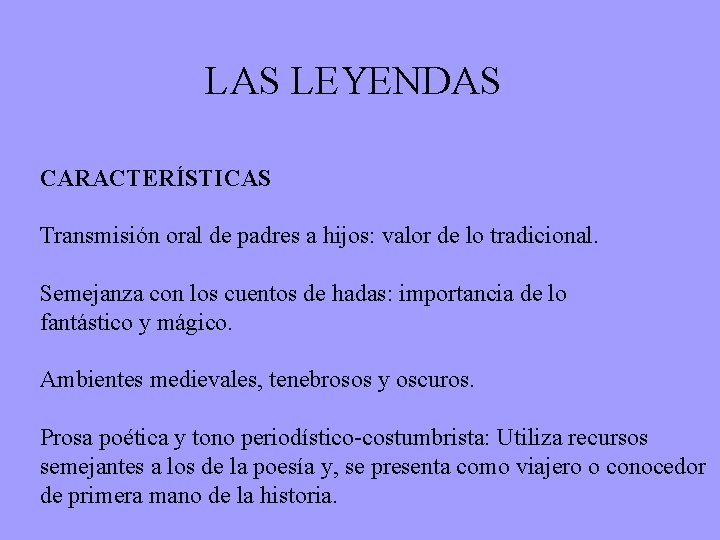 LAS LEYENDAS

CARACTERÍSTICAS

Transmisión oral de padres a hijos: valor de lo tradicional.

Semejanza con los cuentos de hadas: importancia de lo fantástico y mágico.

Ambientes medievales, tenebrosos y oscuros.

Prosa poética y tono periodístico-costumbrista: Utiliza recursos semejantes a los de la poesía y, se presenta como viajero o conocedor de primera mano de la historia.